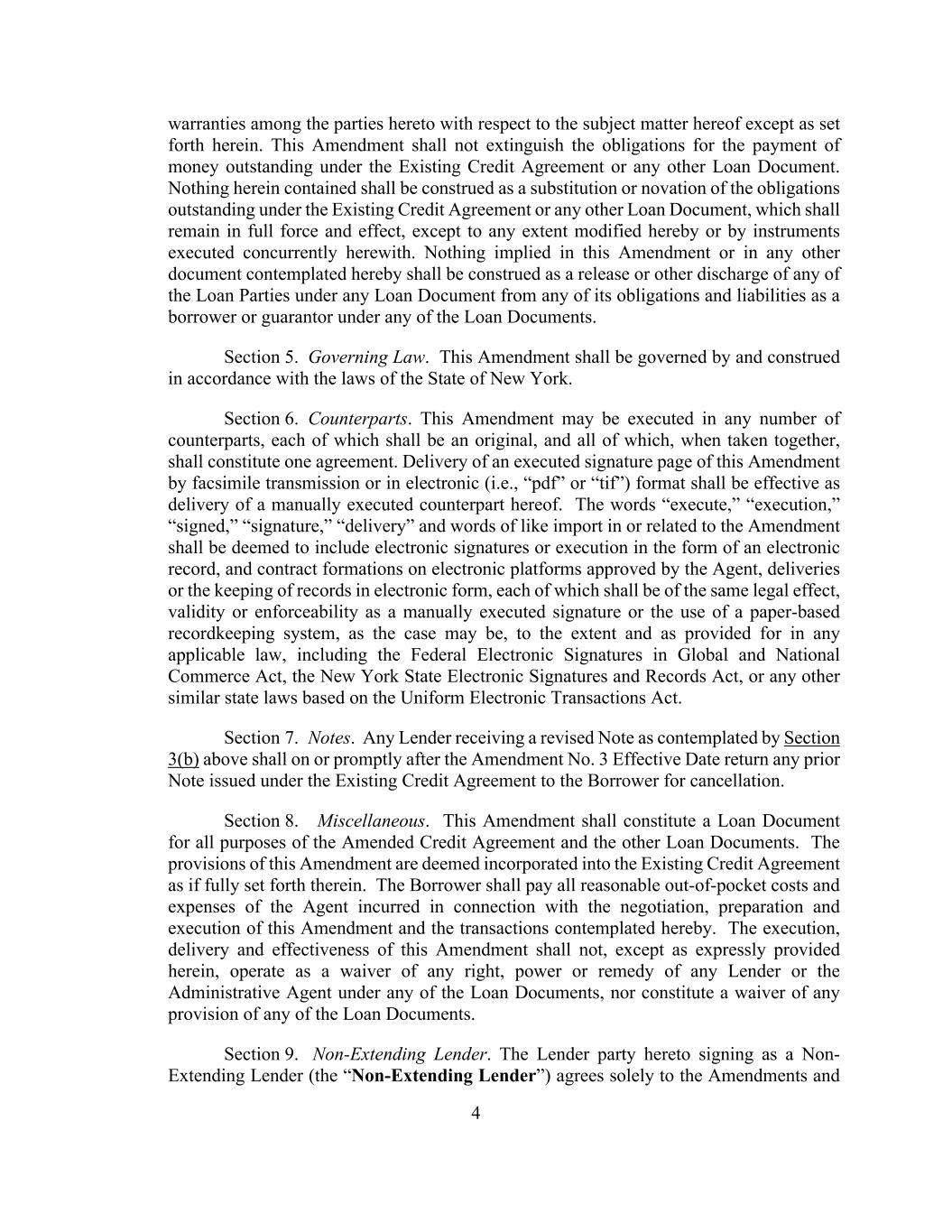 warranties among the parties hereto with respect to the subject matter hereof except as set forth herein. This Amendment shall not extinguish the obligations for the payment of money outstanding under the Existing Credit Agreement or any other Loan Document. Nothing herein contained shall be construed as a substitution or novation of the obligations outstanding under the Existing Credit Agreement or any other Loan Document, which shall remain in full force and effect, except to any extent modified hereby or by instruments executed concurrently herewith. Nothing implied in this Amendment or in any other document contemplated hereby shall be construed as a release or other discharge of any of the Loan Parties under any Loan Document from any of its obligations and liabilities as a borrower or guarantor under any of the Loan Documents.

Section 5. Governing Law. This Amendment shall be governed by and construed in accordance with the laws of the State of New York.

Section 6. Counterparts. This Amendment may be executed in any number of counterparts, each of which shall be an original, and all of which, when taken together, shall constitute one agreement. Delivery of an executed signature page of this Amendment by facsimile transmission or in electronic (i.e., “pdf” or “tif”) format shall be effective as delivery of a manually executed counterpart hereof. The words “execute,” “execution,” “signed,” “signature,” “delivery” and words of like import in or related to the Amendment shall be deemed to include electronic signatures or execution in the form of an electronic record, and contract formations on electronic platforms approved by the Agent, deliveries or the keeping of records in electronic form, each of which shall be of the same legal effect, validity or enforceability as a manually executed signature or the use of a paper-based recordkeeping system, as the case may be, to the extent and as provided for in any applicable law, including the Federal Electronic Signatures in Global and National Commerce Act, the New York State Electronic Signatures and Records Act, or any other similar state laws based on the Uniform Electronic Transactions Act.

Section 7. Notes. Any Lender receiving a revised Note as contemplated by Section 3(b) above shall on or promptly after the Amendment No. 3 Effective Date return any prior Note issued under the Existing Credit Agreement to the Borrower for cancellation.

Section 8. Miscellaneous. This Amendment shall constitute a Loan Document for all purposes of the Amended Credit Agreement and the other Loan Documents. The provisions of this Amendment are deemed incorporated into the Existing Credit Agreement as if fully set forth therein. The Borrower shall pay all reasonable out-of-pocket costs and expenses of the Agent incurred in connection with the negotiation, preparation and execution of this Amendment and the transactions contemplated hereby. The execution, delivery and effectiveness of this Amendment shall not, except as expressly provided herein, operate as a waiver of any right, power or remedy of any Lender or the Administrative Agent under any of the Loan Documents, nor constitute a waiver of any provision of any of the Loan Documents.

Section 9. Non-Extending Lender. The Lender party hereto signing as a Non-Extending Lender (the “Non-Extending Lender”) agrees solely to the Amendments and

4